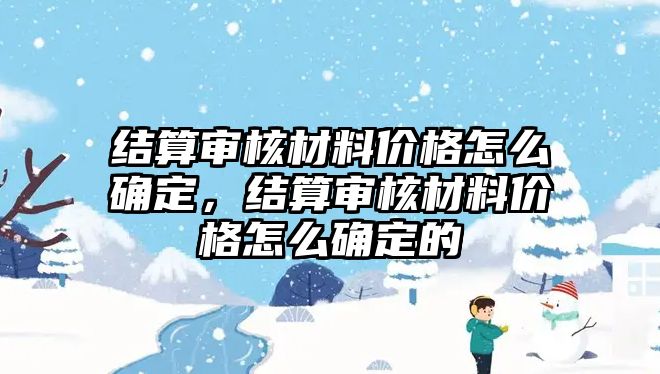 结算审核材料价格怎么确定，结算审核材料价格怎么确定的